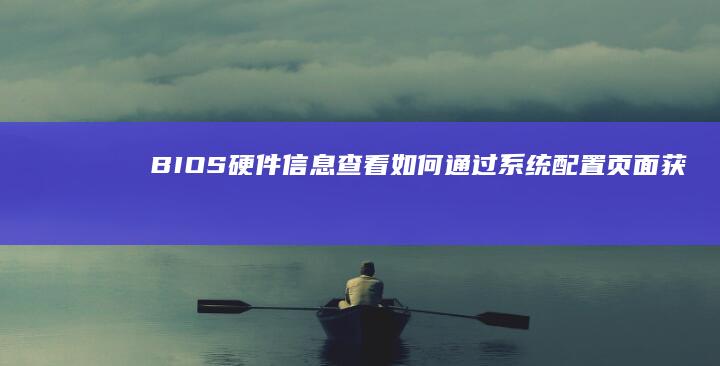 BIOS硬件信息查看如何通过系统配置页面获